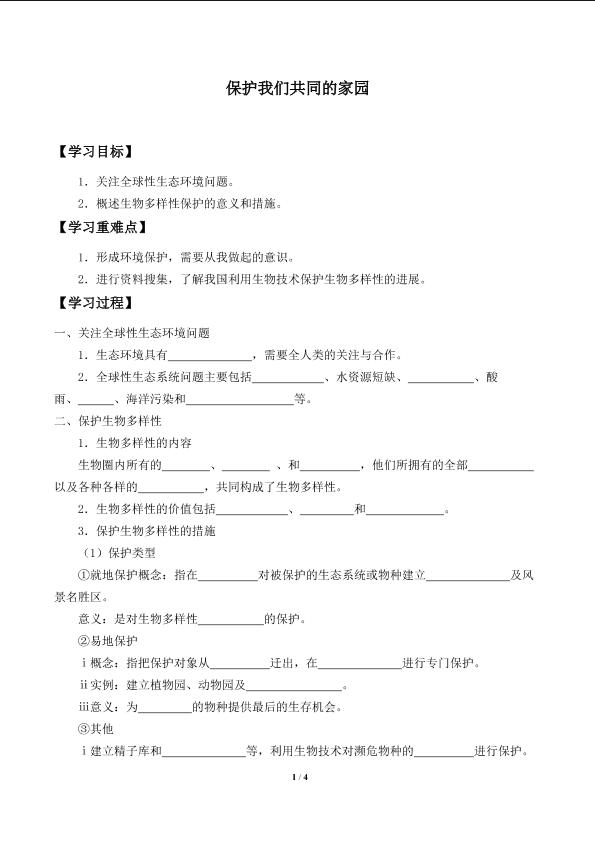 保护我们共同的家园

【学习目标】

1.关注全球性生态环境问题。

2.概述生物多样性保护的意义和措施。

【学习重难点】

1.形成环境保护，需要从我做起的意识。

2.进行资料搜集，了解我国利用生物技术保护生物多样性的进展。

【学习过程】

一、关注全球性生态环境问题

1.生态环境具有____，需要全人类的关注与合作。

2.全球性生态系统问题主要包括____、水资源短缺、____、酸雨、____、海洋污染和____等。

二、保护生物多样性

1.生物多样性的内容

生物圈内所有的____、____、和____，他们所拥有的全部____以及各种各样的____，共同构成了生物多样性。

2.生物多样性的价值包括____、____和____。

3.保护生物多样性的措施

（1）保护类型

①就地保护概念：指在____对被保护的生态系统或物种建立____及风景名胜区。

意义：是对生物多样性____的保护。

②易地保护

ⅰ概念：指把保护对象从____迁出，在____进行专门保护。

ⅱ实例：建立植物园、动物园及____。

ⅲ意义：为____的物种提供最后的生存机会。

③其他

ⅰ建立精子库和____等，利用生物技术对濒危物种的____进行保护。

1 / 4